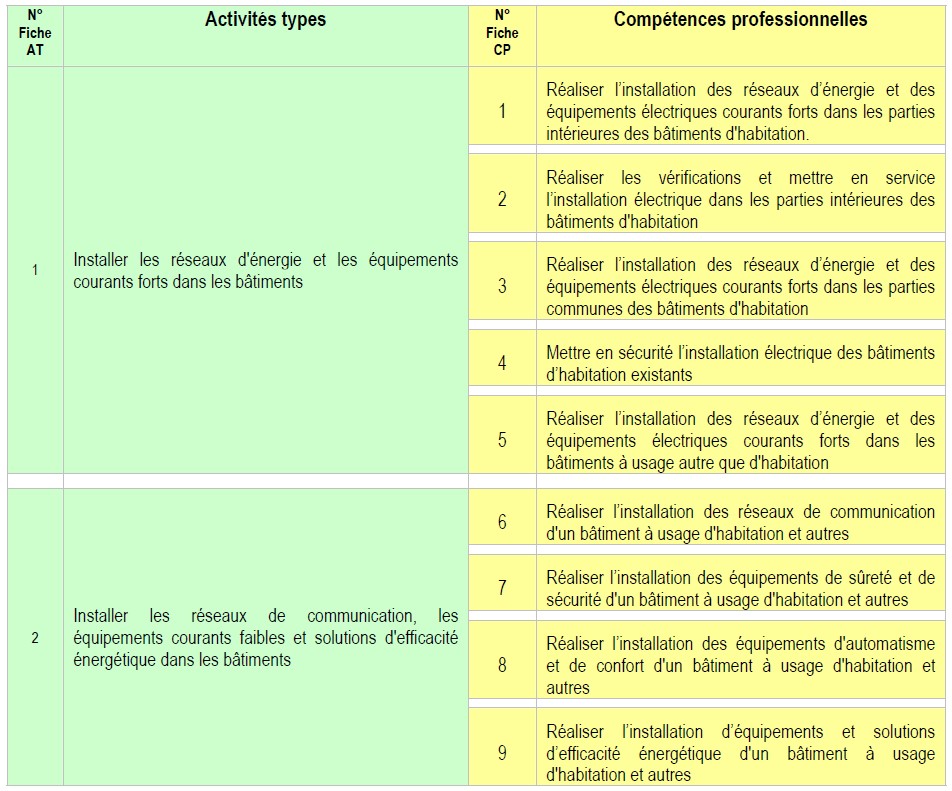 | N° Fiche AT | Activités types | N° Fiche CP | Compétences professionnelles |
|---|---|---|---|
| 1 | Installer les réseaux d'énergie et les équipements courants forts dans les bâtiments | 1 | Réaliser l'installation des réseaux d'énergie et des équipements électriques courants forts dans les parties intérieures des bâtiments d'habitation. |
| | | 2 | Réaliser les vérifications et mettre en service l'installation électrique dans les parties intérieures des bâtiments d'habitation |
| | | 3 | Réaliser l'installation des réseaux d'énergie et des équipements électriques courants forts dans les parties communes des bâtiments d'habitation |
| | | 4 | Mettre en sécurité l'installation électrique des bâtiments d'habitation existants |
| | | 5 | Réaliser l'installation des réseaux d'énergie et des équipements électriques courants forts dans les bâtiments à usage autre que d'habitation |
| 2 | Installer les réseaux de communication, les équipements courants faibles et solutions d'efficacité énergétique dans les bâtiments | 6 | Réaliser l'installation des réseaux de communication d'un bâtiment à usage d'habitation et autres |
| | | 7 | Réaliser l'installation des équipements de sûreté et de sécurité d'un bâtiment à usage d'habitation et autres |
| | | 8 | Réaliser l'installation des équipements d'automatisme et de confort d'un bâtiment à usage d'habitation et autres |
| | | 9 | Réaliser l'installation d'équipements et solutions d'efficacité énergétique d'un bâtiment à usage d'habitation et autres |